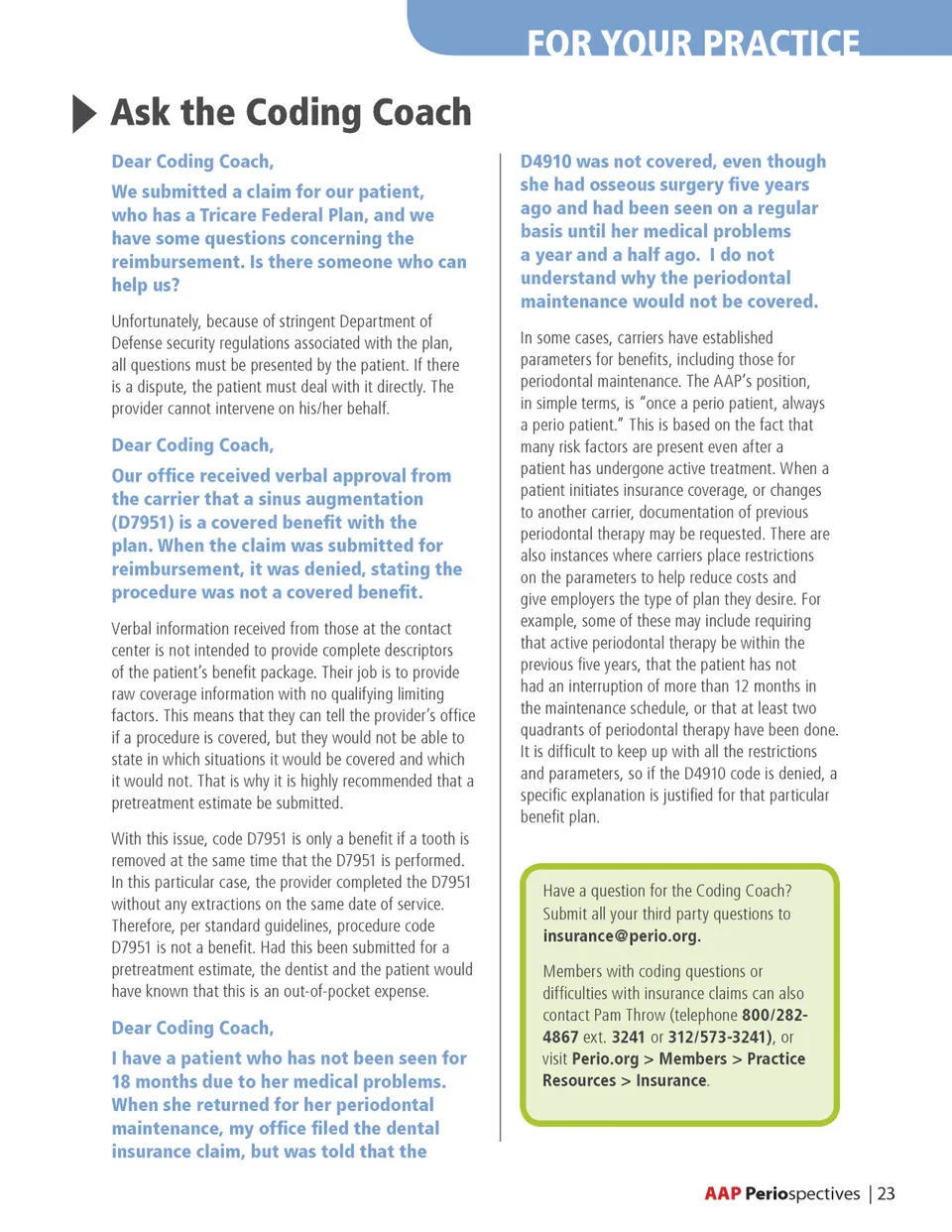 FOR YOUR PRACTICE

Ask the Coding Coach

Dear Coding Coach,

We submitted a claim for our patient, who has a Tricare Federal Plan, and we have some questions concerning the reimbursement. Is there someone who can help us?

Unfortunately, because of stringent Department of Defense security regulations associated with the plan, all questions must be presented by the patient. If there is a dispute, the patient must deal with it directly. The provider cannot intervene on his/her behalf.

Dear Coding Coach,

Our office received verbal approval from the carrier that a sinus augmentation (D7951) is a covered benefit with the plan. When the claim was submitted for reimbursement, it was denied, stating the procedure was not a covered benefit.

Verbal information received from those at the contact center is not intended to provide complete descriptors of the patient's benefit package. Their job is to provide raw coverage information with no qualifying limiting factors. This means that they can tell the provider's office if a procedure is covered, but they would not be able to state in which situations it would be covered and which it would not. That is why it is highly recommended that a pretreatment estimate be submitted.

With this issue, code D7951 is only a benefit if a tooth is removed at the same time that the D7951 is performed. In this particular case, the provider completed the D7951 without any extractions on the same date of service. Therefore, per standard guidelines, procedure code D7951 is not a benefit. Had this been submitted for a pretreatment estimate, the dentist and the patient would have known that this is an out-of-pocket expense.

Dear Coding Coach,

I have a patient who has not been seen for 18 months due to her medical problems. When she returned for her periodontal maintenance, my office filed the dental insurance claim, but was told that the D4910 was not covered, even though she had osseous surgery five years ago and had been seen on a regular basis until her medical problems a year and a half ago. I do not understand why the periodontal maintenance would not be covered.

In some cases, carriers have established parameters for benefits, including those for periodontal maintenance. The AAP's position, in simple terms, is "once a perio patient, always a perio patient." This is based on the fact that many risk factors are present even after a patient has undergone active treatment. When a patient initiates insurance coverage, or changes to another carrier, documentation of previous periodontal therapy may be requested. There are also instances where carriers place restrictions on the parameters to help reduce costs and give employers the type of plan they desire. For example, some of these may include requiring that active periodontal therapy be within the previous five years, that the patient has not had an interruption of more than 12 months in the maintenance schedule, or that at least two quadrants of periodontal therapy have been done. It is difficult to keep up with all the restrictions and parameters, so if the D4910 code is denied, a specific explanation is justified for that particular benefit plan.

Have a question for the Coding Coach? Submit all your third party questions to insurance@perio.org.

Members with coding questions or difficulties with insurance claims can also contact Pam Throw (telephone 800/282-4867 ext. 3241 or 312/573-3241), or visit Perio.org > Members > Practice Resources > Insurance.

AAP Periospectives | 23